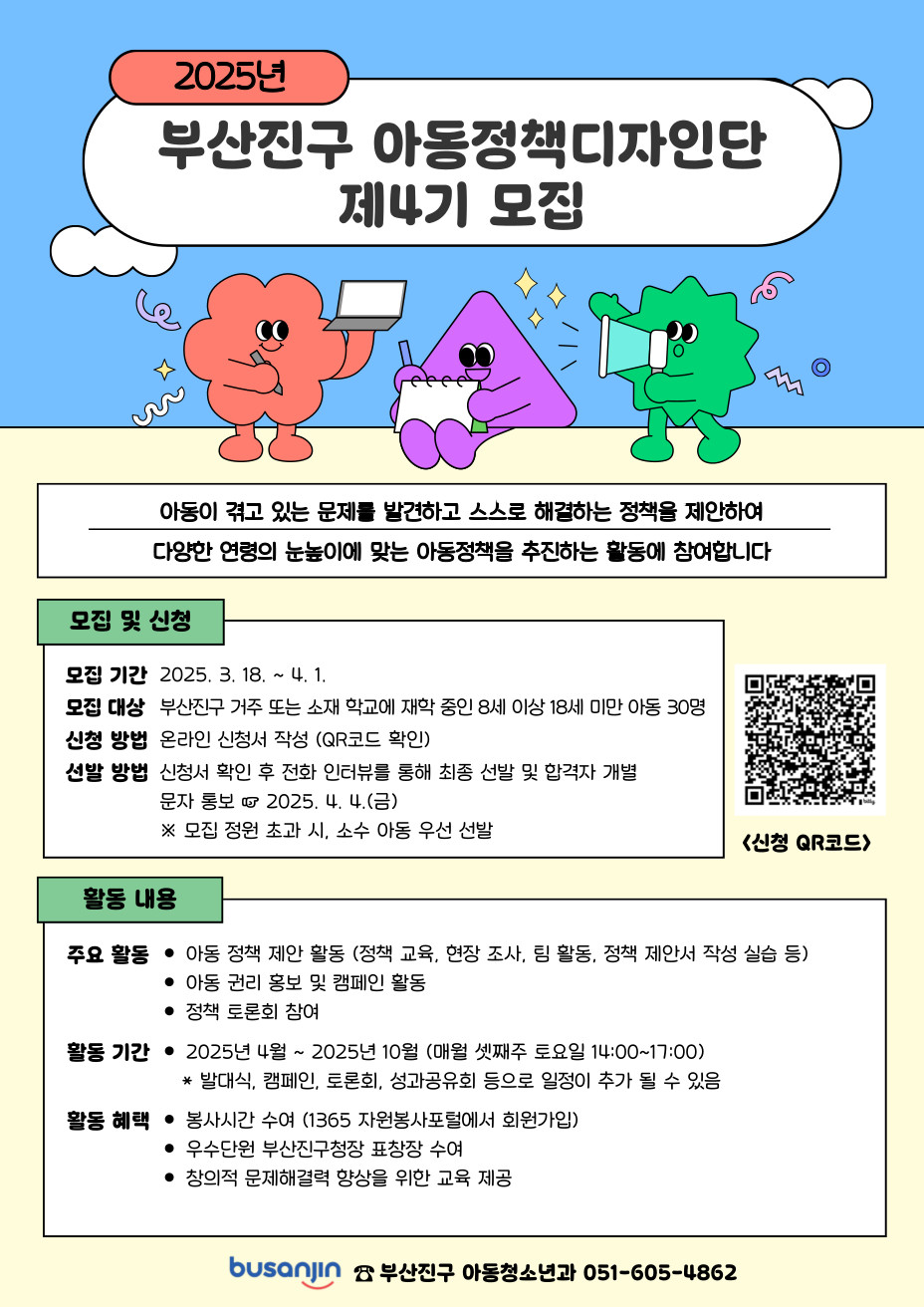 2025년

부산진구 아동정책디자인단 제4기 모집

아동이 겪고 있는 문제를 발견하고 스스로 해결하는 정책을 제안하여
다양한 연령의 눈높이에 맞는 아동정책을 추진하는 활동에 참여합니다

모집 및 신청

모집 기간 2025. 3. 18. ~ 4. 1.
모집 대상 부산진구 거주 또는 소재 학교에 재학 중인 8세 이상 18세 미만 아동 30명
신청 방법 온라인 신청서 작성 (QR코드 확인)
선발 방법 신청서 확인 후 전화 인터뷰를 통해 최종 선발 및 합격자 개별 문자 통보 ☞ 2025. 4. 4.(금)
※ 모집 정원 초과 시, 소수 아동 우선 선발

<신청 QR코드>

활동 내용

주요 활동
● 아동 정책 제안 활동 (정책 교육, 현장 조사, 팀 활동, 정책 제안서 작성 실습 등)
● 아동 권리 홍보 및 캠페인 활동
● 정책 토론회 참여

활동 기간
● 2025년 4월 ~ 2025년 10월 (매월 셋째주 토요일 14:00~17:00)
* 발대식, 캠페인, 토론회, 성과공유회 등으로 일정이 추가 될 수 있음

활동 혜택
● 봉사시간 수여 (1365 자원봉사포털에서 회원가입)
● 우수단원 부산진구청장 표창장 수여
● 창의적 문제해결력 향상을 위한 교육 제공

busanjin ☎ 부산진구 아동청소년과 051-605-4862